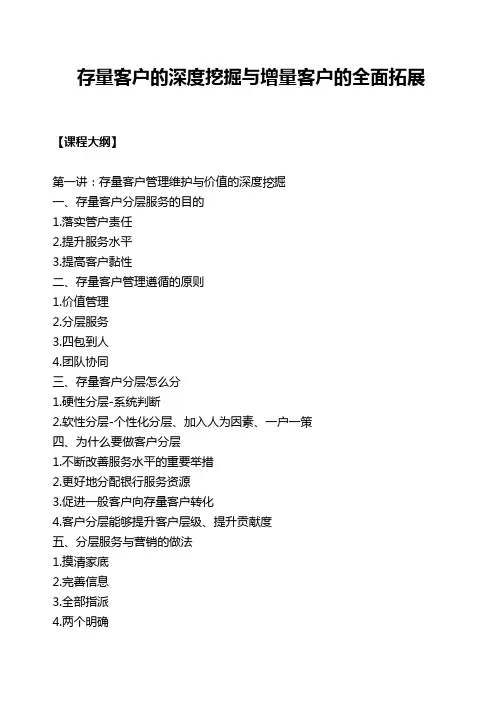 存量客户的深度挖掘与增量客户的全面拓展

【课程大纲】

第一讲：存量客户管理维护与价值的深度挖掘
一、存量客户分层服务的目的
1.落实管户责任
2.提升服务水平
3.提高客户黏性
二、存量客户管理遵循的原则
1.价值管理
2.分层服务
3.四包到人
4.团队协同
三、存量客户分层怎么分
1.硬性分层-系统判断
2.软性分层-个性化分层、加入人为因素、一户一策
四、为什么要做客户分层
1.不断改善服务水平的重要举措
2.更好地分配银行服务资源
3.促进一般客户向存量客户转化
4.客户分层能够提升客户层级、提升贡献度
五、分层服务与营销的做法
1.摸清家底
2.完善信息
3.全部指派
4.两个明确